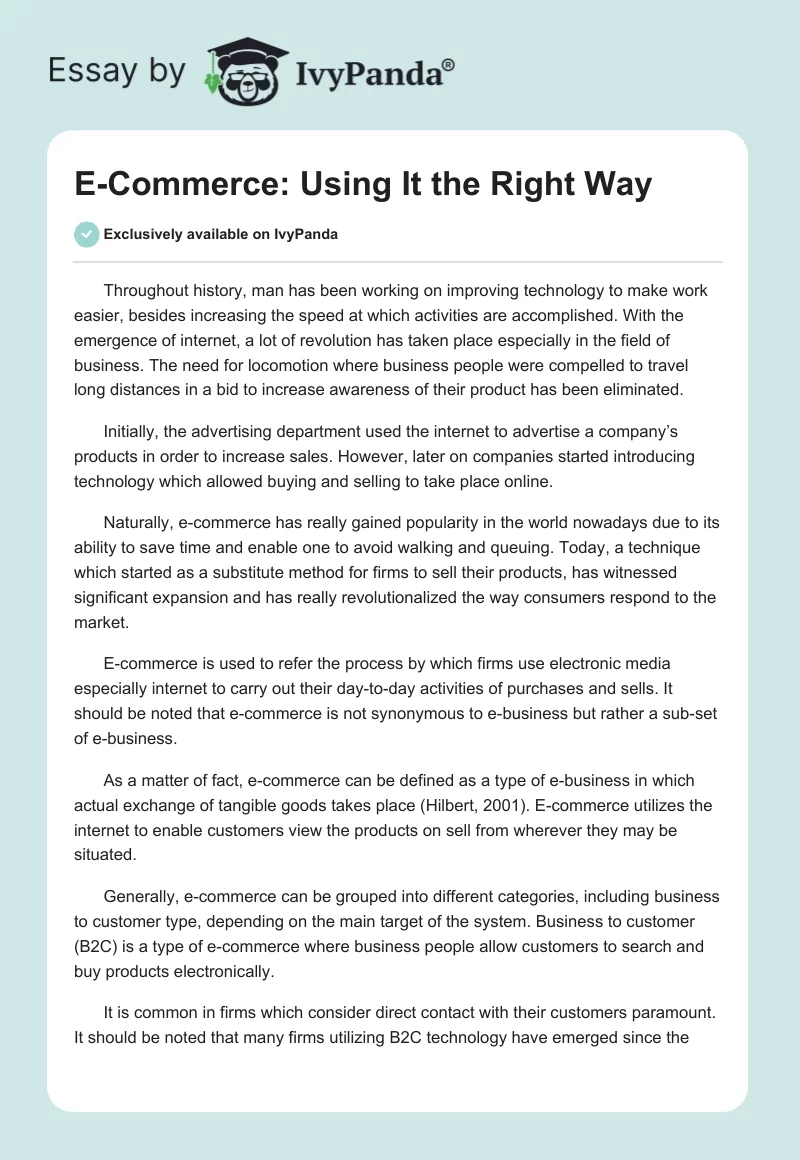 Essay by IvyPanda®

E-Commerce: Using It the Right Way

Exclusively available on IvyPanda

Throughout history, man has been working on improving technology to make work easier, besides increasing the speed at which activities are accomplished. With the emergence of internet, a lot of revolution has taken place especially in the field of business. The need for locomotion where business people were compelled to travel long distances in a bid to increase awareness of their product has been eliminated.

Initially, the advertising department used the internet to advertise a company's products in order to increase sales. However, later on companies started introducing technology which allowed buying and selling to take place online.

Naturally, e-commerce has really gained popularity in the world nowadays due to its ability to save time and enable one to avoid walking and queuing. Today, a technique which started as a substitute method for firms to sell their products, has witnessed significant expansion and has really revolutionalized the way consumers respond to the market.

E-commerce is used to refer the process by which firms use electronic media especially internet to carry out their day-to-day activities of purchases and sells. It should be noted that e-commerce is not synonymous to e-business but rather a sub-set of e-business.

As a matter of fact, e-commerce can be defined as a type of e-business in which actual exchange of tangible goods takes place (Hilbert, 2001). E-commerce utilizes the internet to enable customers view the products on sell from wherever they may be situated.

Generally, e-commerce can be grouped into different categories, including business to customer type, depending on the main target of the system. Business to customer (B2C) is a type of e-commerce where business people allow customers to search and buy products electronically.

It is common in firms which consider direct contact with their customers paramount. It should be noted that many firms utilizing B2C technology have emerged since the